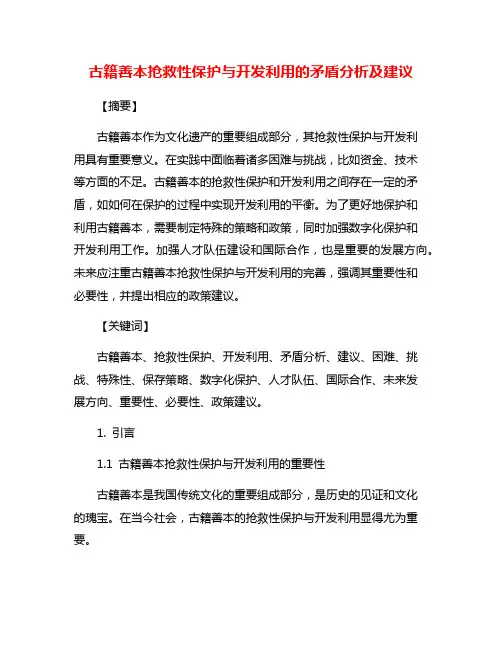 古籍善本抢救性保护与开发利用的矛盾分析及建议

【摘要】

古籍善本作为文化遗产的重要组成部分，其抢救性保护与开发利用具有重要意义。在实践中面临着诸多困难与挑战，比如资金、技术等方面的不足。古籍善本的抢救性保护和开发利用之间存在一定的矛盾，如如何在保护的过程中实现开发利用的平衡。为了更好地保护和利用古籍善本，需要制定特殊的策略和政策，同时加强数字化保护和开发利用工作。加强人才队伍建设和国际合作，也是重要的发展方向。未来应注重古籍善本抢救性保护与开发利用的完善，强调其重要性和必要性，并提出相应的政策建议。

【关键词】

古籍善本、抢救性保护、开发利用、矛盾分析、建议、困难、挑战、特殊性、保存策略、数字化保护、人才队伍、国际合作、未来发展方向、重要性、必要性、政策建议。

1. 引言

1.1 古籍善本抢救性保护与开发利用的重要性

古籍善本是我国传统文化的重要组成部分，是历史的见证和文化的瑰宝。在当今社会，古籍善本的抢救性保护与开发利用显得尤为重要。